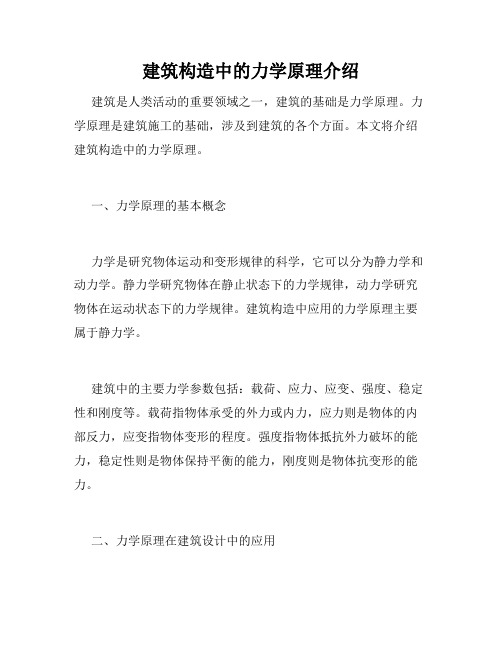 建筑构造中的力学原理介绍

建筑是人类活动的重要领域之一，建筑的基础是力学原理。力学原理是建筑施工的基础，涉及到建筑的各个方面。本文将介绍建筑构造中的力学原理。

一、力学原理的基本概念

力学是研究物体运动和变形规律的科学，它可以分为静力学和动力学。静力学研究物体在静止状态下的力学规律，动力学研究物体在运动状态下的力学规律。建筑构造中应用的力学原理主要属于静力学。

建筑中的主要力学参数包括：载荷、应力、应变、强度、稳定性和刚度等。载荷指物体承受的外力或内力，应力则是物体的内部反力，应变指物体变形的程度。强度指物体抵抗外力破坏的能力，稳定性则是物体保持平衡的能力，刚度则是物体抗变形的能力。

二、力学原理在建筑设计中的应用